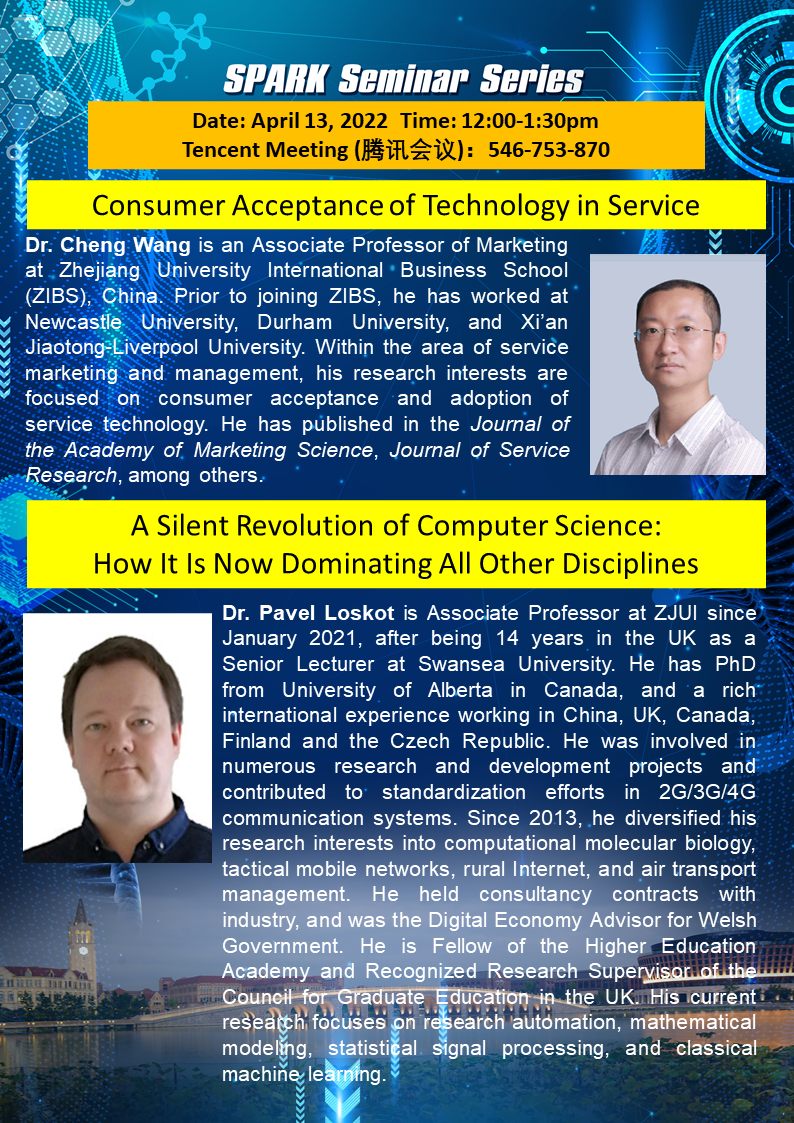 SPARK Seminar Series

Date: April 13, 2022 Time: 12:00-1:30pm
Tencent Meeting (腾讯会议)：546-753-870

Consumer Acceptance of Technology in Service

Dr. Cheng Wang is an Associate Professor of Marketing at Zhejiang University International Business School (ZIBS), China. Prior to joining ZIBS, he has worked at Newcastle University, Durham University, and Xi'an Jiaotong-Liverpool University. Within the area of service marketing and management, his research interests are focused on consumer acceptance and adoption of service technology. He has published in the Journal of the Academy of Marketing Science, Journal of Service Research, among others.

A Silent Revolution of Computer Science:
How It Is Now Dominating All Other Disciplines

Dr. Pavel Loskot is Associate Professor at ZJUI since January 2021, after being 14 years in the UK as a Senior Lecturer at Swansea University. He has PhD from University of Alberta in Canada, and a rich international experience working in China, UK, Canada, Finland and the Czech Republic. He was involved in numerous research and development projects and contributed to standardization efforts in 2G/3G/4G communication systems. Since 2013, he diversified his research interests into computational molecular biology, tactical mobile networks, rural Internet, and air transport management. He held consultancy contracts with industry, and was the Digital Economy Advisor for Welsh Government. He is Fellow of the Higher Education Academy and Recognized Research Supervisor of the Council for Graduate Education in the UK. His current research focuses on research automation, mathematical modeling, statistical signal processing, and classical machine learning.